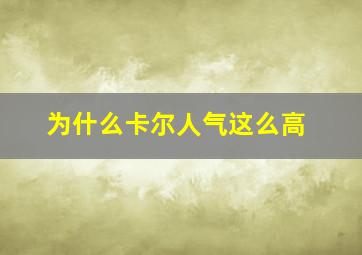 为什么卡尔人气这么高